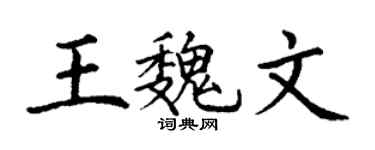 王魏文
词典网